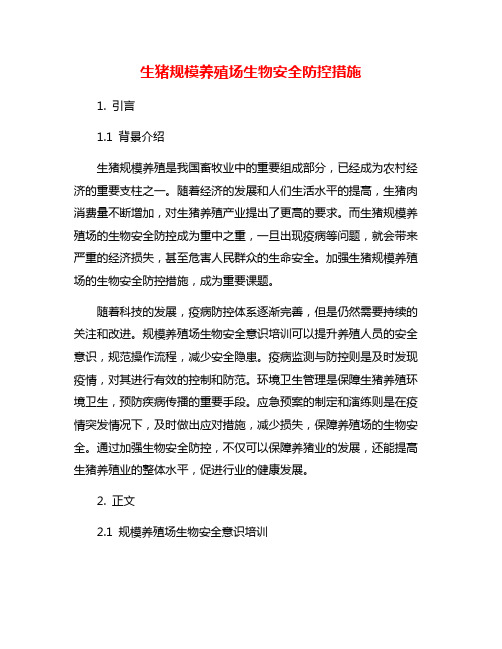 生猪规模养殖场生物安全防控措施

1. 引言

1.1 背景介绍

生猪规模养殖是我国畜牧业中的重要组成部分，已经成为农村经济的重要支柱之一。随着经济的发展和人们生活水平的提高，生猪肉消费量不断增加，对生猪养殖产业提出了更高的要求。而生猪规模养殖场的生物安全防控成为重中之重，一旦出现疫病等问题，就会带来严重的经济损失，甚至危害人民群众的生命安全。加强生猪规模养殖场的生物安全防控措施，成为重要课题。

随着科技的发展，疫病防控体系逐渐完善，但是仍然需要持续的关注和改进。规模养殖场生物安全意识培训可以提升养殖人员的安全意识，规范操作流程，减少安全隐患。疫病监测与防控则是及时发现疫情，对其进行有效的控制和防范。环境卫生管理是保障生猪养殖环境卫生，预防疾病传播的重要手段。应急预案的制定和演练则是在疫情突发情况下，及时做出应对措施，减少损失，保障养殖场的生物安全。通过加强生物安全防控，不仅可以保障养猪业的发展，还能提高生猪养殖业的整体水平，促进行业的健康发展。

2. 正文

2.1 规模养殖场生物安全意识培训